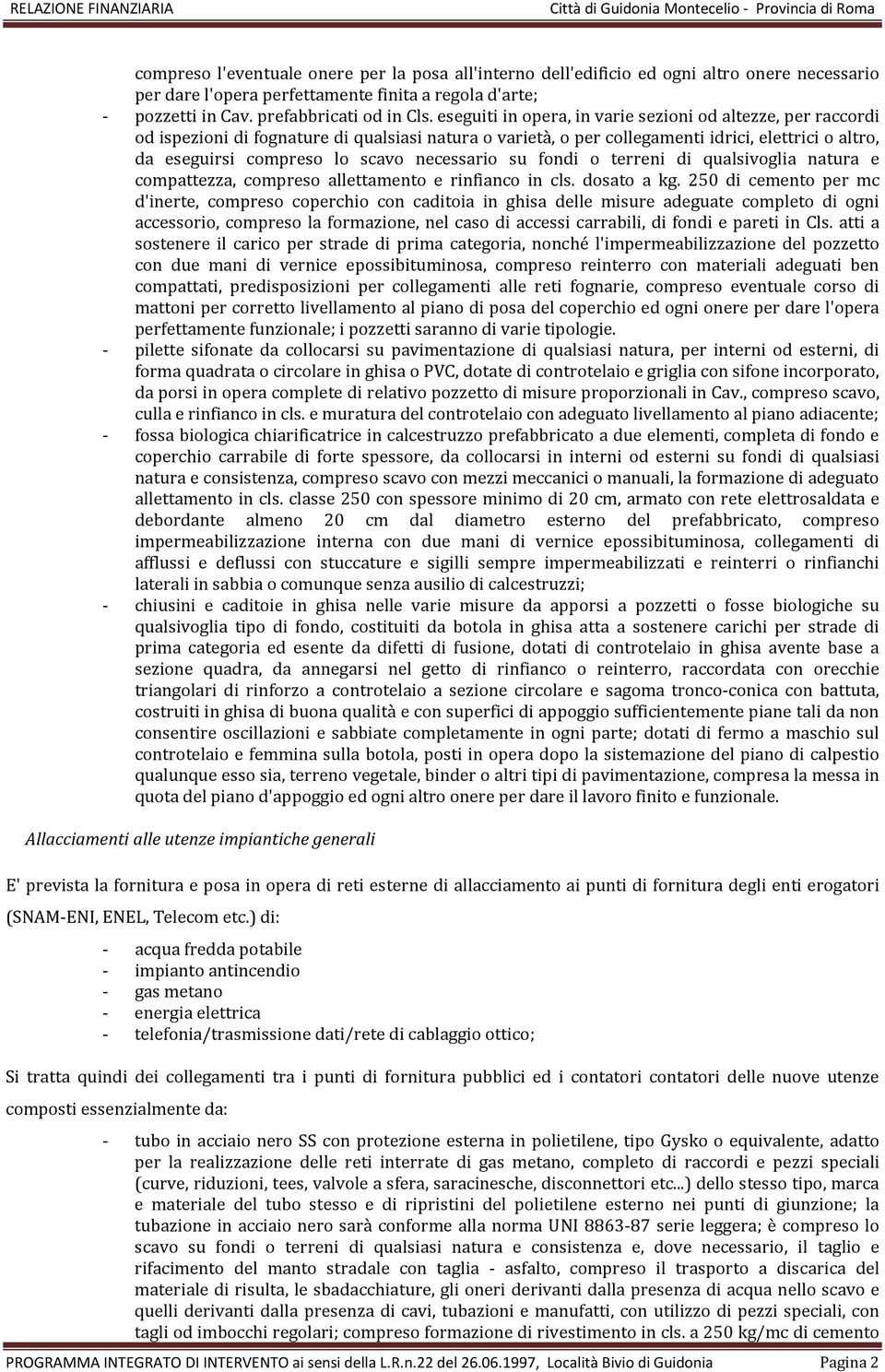 RELAZIONE FINANZIARIA Città di Guidonia Montecelio - Provincia di Roma

compreso l'eventuale onere per la posa all'interno dell'edificio ed ogni altro onere necessario per dare l'opera perfettamente finita a regola d'arte;
- pozzetti in Cav. prefabbricati od in Cls. eseguiti in opera, in varie sezioni od altezze, per raccordi od ispezioni di fognature di qualsiasi natura o varietà, o per collegamenti idrici, elettrici o altro, da eseguirsi compreso lo scavo necessario su fondi o terreni di qualsivoglia natura e compattezza, compreso allettamento e rinfianco in cls. dosato a kg. 250 di cemento per mc d'inerte, compreso coperchio con caditoia in ghisa delle misure adeguate completo di ogni accessorio, compreso la formazione, nel caso di accessi carrabili, di fondi e pareti in Cls. atti a sostenere il carico per strade di prima categoria, nonché l'impermeabilizzazione del pozzetto con due mani di vernice epossibituminosa, compreso reinterro con materiali adeguati ben compattati, predisposizioni per collegamenti alle reti fognarie, compreso eventuale corso di mattoni per corretto livellamento al piano di posa del coperchio ed ogni onere per dare l'opera perfettamente funzionale; i pozzetti saranno di varie tipologie.
- pilette sifonate da collocarsi su pavimentazione di qualsiasi natura, per interni od esterni, di forma quadrata o circolare in ghisa o PVC, dotate di controtelaio e griglia con sifone incorporato, da porsi in opera complete di relativo pozzetto di misure proporzionali in Cav., compreso scavo, culla e rinfianco in cls. e muratura del controtelaio con adeguato livellamento al piano adiacente;
- fossa biologica chiarificatrice in calcestruzzo prefabbricato a due elementi, completa di fondo e coperchio carrabile di forte spessore, da collocarsi in interni od esterni su fondi di qualsiasi natura e consistenza, compreso scavo con mezzi meccanici o manuali, la formazione di adeguato allettamento in cls. classe 250 con spessore minimo di 20 cm, armato con rete elettrosaldata e debordante almeno 20 cm dal diametro esterno del prefabbricato, compreso impermeabilizzazione interna con due mani di vernice epossibituminosa, collegamenti di afflussi e deflussi con stuccature e sigilli sempre impermeabilizzati e reinterri o rinfianchi laterali in sabbia o comunque senza ausilio di calcestruzzi;
- chiusini e caditoie in ghisa nelle varie misure da apporsi a pozzetti o fosse biologiche su qualsivoglia tipo di fondo, costituiti da botola in ghisa atta a sostenere carichi per strade di prima categoria ed esente da difetti di fusione, dotati di controtelaio in ghisa avente base a sezione quadra, da annegarsi nel getto di rinfianco o reinterro, raccordata con orecchie triangolari di rinforzo a controtelaio a sezione circolare e sagoma tronco-conica con battuta, costruiti in ghisa di buona qualità e con superfici di appoggio sufficientemente piane tali da non consentire oscillazioni e sabbiate completamente in ogni parte; dotati di fermo a maschio sul controtelaio e femmina sulla botola, posti in opera dopo la sistemazione del piano di calpestio qualunque esso sia, terreno vegetale, binder o altri tipi di pavimentazione, compresa la messa in quota del piano d'appoggio ed ogni altro onere per dare il lavoro finito e funzionale.

Allacciamenti alle utenze impiantiche generali

E' prevista la fornitura e posa in opera di reti esterne di allacciamento ai punti di fornitura degli enti erogatori (SNAM-ENI, ENEL, Telecom etc.) di:

- acqua fredda potabile
- impianto antincendio
- gas metano
- energia elettrica
- telefonia/trasmissione dati/rete di cablaggio ottico;

Si tratta quindi dei collegamenti tra i punti di fornitura pubblici ed i contatori contatori delle nuove utenze composti essenzialmente da:

- tubo in acciaio nero SS con protezione esterna in polietilene, tipo Gysko o equivalente, adatto per la realizzazione delle reti interrate di gas metano, completo di raccordi e pezzi speciali (curve, riduzioni, tees, valvole a sfera, saracinesche, disconnettori etc...) dello stesso tipo, marca e materiale del tubo stesso e di ripristini del polietilene esterno nei punti di giunzione; la tubazione in acciaio nero sarà conforme alla norma UNI 8863-87 serie leggera; è compreso lo scavo su fondi o terreni di qualsiasi natura e consistenza e, dove necessario, il taglio e rifacimento del manto stradale con taglia - asfalto, compreso il trasporto a discarica del materiale di risulta, le sbadacchiature, gli oneri derivanti dalla presenza di acqua nello scavo e quelli derivanti dalla presenza di cavi, tubazioni e manufatti, con utilizzo di pezzi speciali, con tagli od imbocchi regolari; compreso formazione di rivestimento in cls. a 250 kg/mc di cemento

PROGRAMMA INTEGRATO DI INTERVENTO ai sensi della L.R.n.22 del 26.06.1997, Località Bivio di Guidonia Pagina 2